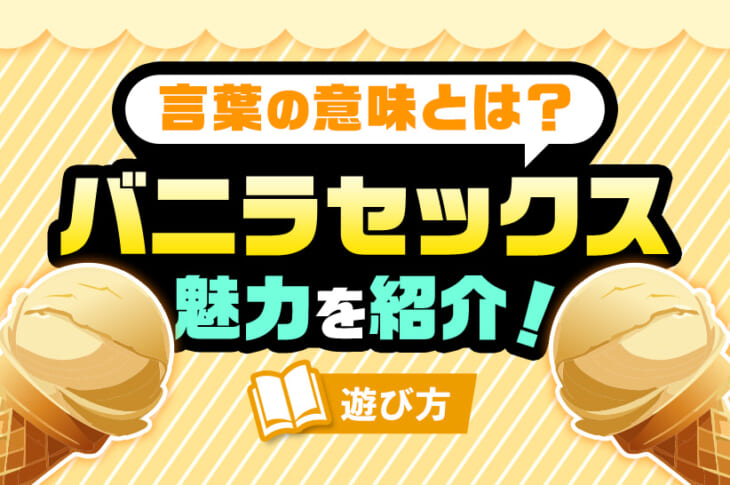 言葉の意味とは？

バニラセックス

魅力を紹介！

遊び方